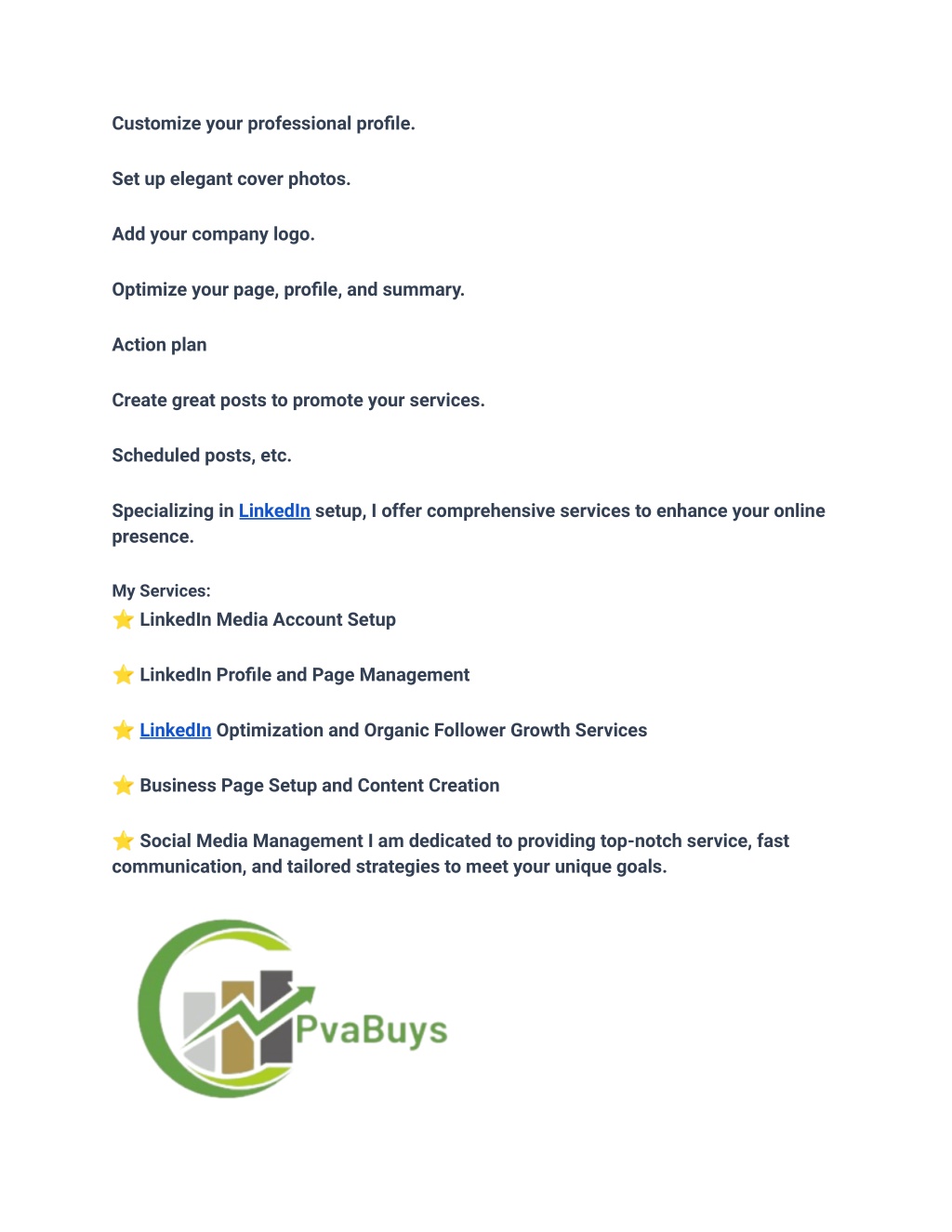 Customize your professional profile.

Set up elegant cover photos.

Add your company logo.

Optimize your page, profile, and summary.

Action plan

Create great posts to promote your services.

Scheduled posts, etc.

Specializing in LinkedIn setup, I offer comprehensive services to enhance your online presence.

My Services:
⭐ LinkedIn Media Account Setup

⭐ LinkedIn Profile and Page Management

⭐ LinkedIn Optimization and Organic Follower Growth Services

⭐ Business Page Setup and Content Creation

⭐ Social Media Management I am dedicated to providing top-notch service, fast communication, and tailored strategies to meet your unique goals.

PvaBuys